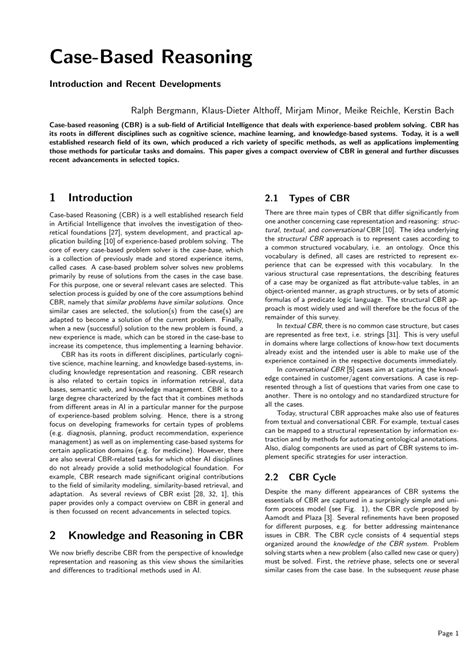 Case-Based Reasoning

Introduction and Recent Developments

Ralph Bergmann, Klaus-Dieter Althoff, Mirjam Minor, Meike Reichle, Kerstin Bach

Case-based reasoning (CBR) is a sub-field of Artificial Intelligence that deals with experience-based problem solving. CBR has its roots in different disciplines such as cognitive science, machine learning, and knowledge-based systems. Today, it is a well established research field of its own, which produced a rich variety of specific methods, as well as applications implementing those methods for particular tasks and domains. This paper gives a compact overview of CBR in general and further discusses recent advancements in selected topics.

1 Introduction

Case-based Reasoning (CBR) is a well established research field in Artificial Intelligence that involves the investigation of theoretical foundations [27], system development, and practical application building [10] of experience-based problem solving. The core of every case-based problem solver is the case-base, which is a collection of previously made and stored experience items, called cases. A case-based problem solver solves new problems primarily by reuse of solutions from the cases in the case base. For this purpose, one or several relevant cases are selected. This selection process is guided by one of the core assumptions behind CBR, namely that similar problems have similar solutions. Once similar cases are selected, the solution(s) from the case(s) are adapted to become a solution of the current problem. Finally, when a new (successful) solution to the new problem is found, a new experience is made, which can be stored in the case-base to increase its competence, thus implementing a learning behavior.

CBR has its roots in different disciplines, particularly cognitive science, machine learning, and knowledge based-systems, including knowledge representation and reasoning. CBR research is also related to certain topics in information retrieval, data bases, semantic web, and knowledge management. CBR is to a large degree characterized by the fact that it combines methods from different areas in AI in a particular manner for the purpose of experience-based problem solving. Hence, there is a strong focus on developing frameworks for certain types of problems (e.g. diagnosis, planning, product recommendation, experience management) as well as on implementing case-based systems for certain application domains (e.g. for medicine). However, there are also several CBR-related tasks for which other AI disciplines do not already provide a solid methodological foundation. For example, CBR research made significant original contributions to the field of similarity modeling, similarity-based retrieval, and adaptation. As several reviews of CBR exist [28, 32, 1], this paper provides only a compact overview on CBR in general and is then focussed on recent advancements in selected topics.

2 Knowledge and Reasoning in CBR

We now briefly describe CBR from the perspective of knowledge representation and reasoning as this view shows the similarities and differences to traditional methods used in AI.

2.1 Types of CBR

There are three main types of CBR that differ significantly from one another concerning case representation and reasoning: structural, textual, and conversational CBR [10]. The idea underlying the structural CBR approach is to represent cases according to a common structured vocabulary, i.e. an ontology. Once this vocabulary is defined, all cases are restricted to represent experience that can be expressed with this vocabulary. In the various structural case representations, the describing features of a case may be organized as flat attribute-value tables, in an object-oriented manner, as graph structures, or by sets of atomic formulas of a predicate logic language. The structural CBR approach is most widely used and will therefore be the focus of the remainder of this survey.

In textual CBR, there is no common case structure, but cases are represented as free text, i.e. strings [31]. This is very useful in domains where large collections of know-how text documents already exist and the intended user is able to make use of the experience contained in the respective documents immediately.

In conversational CBR [5] cases aim at capturing the knowledge contained in customer/agent conversations. A case is represented through a list of questions that varies from one case to another. There is no ontology and no standardized structure for all the cases.

Today, structural CBR approaches make also use of features from textual and conversational CBR. For example, textual cases can be mapped to a structural representation by information extraction and by methods for automating ontological annotations. Also, dialog components are used as part of CBR systems to implement specific strategies for user interaction.

2.2 CBR Cycle

Despite the many different appearances of CBR systems the essentials of CBR are captured in a surprisingly simple and uniform process model (see Fig. 1), the CBR cycle proposed by Aamodt and Plaza [3]. Several refinements have been proposed for different purposes, e.g. for better addressing maintenance issues in CBR. The CBR cycle consists of 4 sequential steps organized around the knowledge of the CBR system. Problem solving starts when a new problem (also called new case or query) must be solved. First, the retrieve phase, selects one or several similar cases from the case base. In the subsequent reuse phase

Page 1